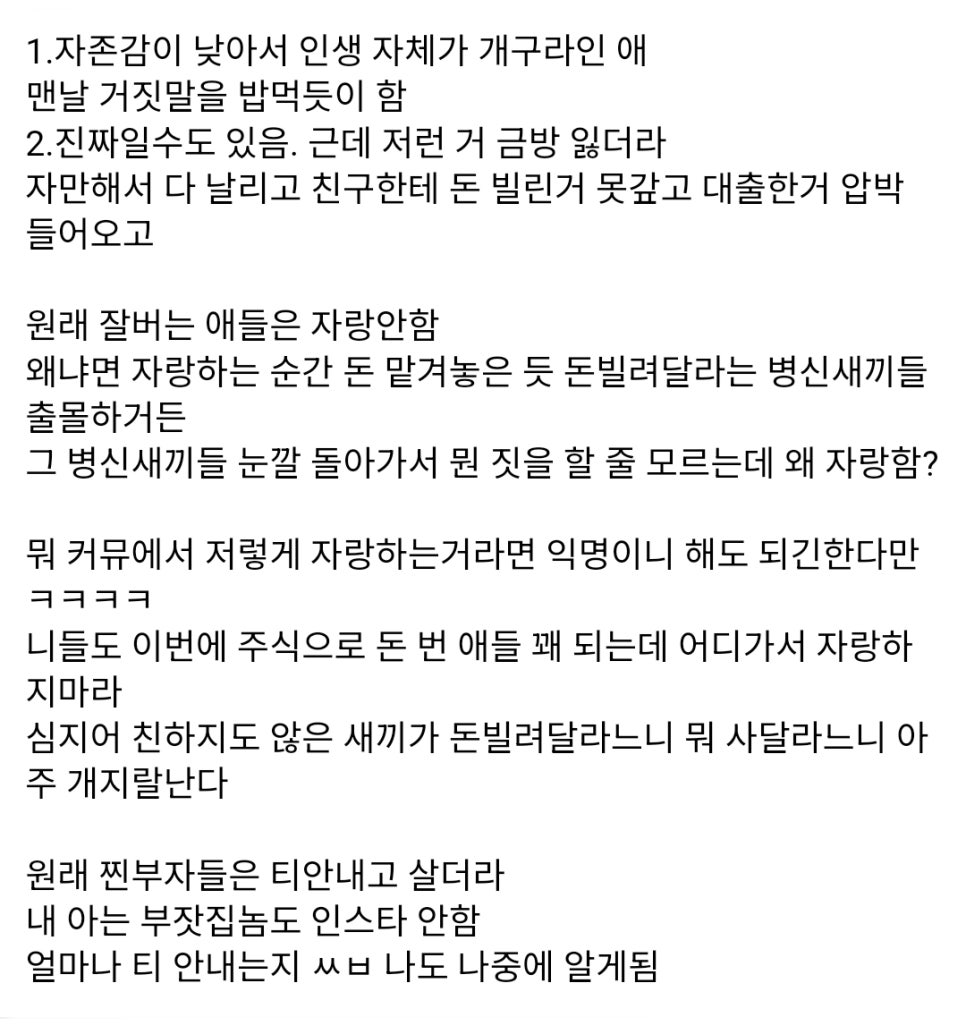 1.자존감이 낮아서 인생 자체가 개구라인 애
맨날 거짓말을 밥먹듯이 함
2.진짜일수도 있음. 근데 저런 거 금방 잃더라
자만해서 다 날리고 친구한테 돈 빌린거 못갚고 대출한거 압박 들어오고

원래 잘버는 애들은 자랑안함
왜냐면 자랑하는 순간 돈 맡겨놓은 듯 돈빌려달라는 병신새끼들 출몰하거든
그 병신새끼들 눈깔 돌아가서 뭔 짓을 할 줄 모르는데 왜 자랑함?

뭐 커뮤에서 저렇게 자랑하는거라면 익명이니 해도 되긴한다만 ㅋㅋㅋㅋ
니들도 이번에 주식으로 돈 번 애들 꽤 되는데 어디가서 자랑하지마라
심지어 친하지도 않은 새끼가 돈빌려달라느니 뭐 사달라느니 아주 개지랄난다

원래 찐부자들은 티안내고 살더라
내 아는 부잣집놈도 인스타 안함
얼마나 티 안내는지 ㅆㅂ 나도 나중에 알게됨